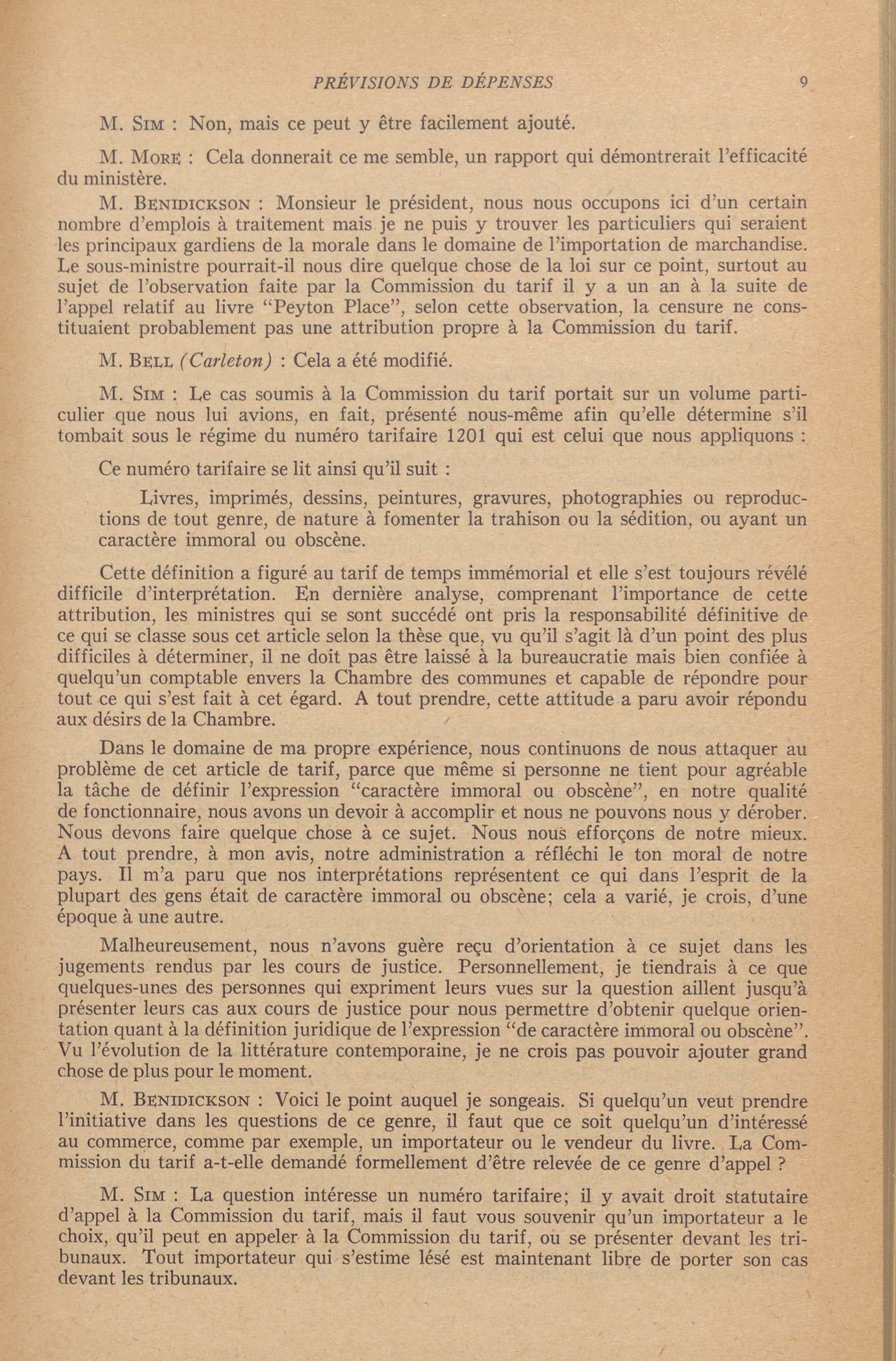 PRÉVISIONS DE DÉPENSES 9

M. SIM : Non, mais ce peut y être facilement ajouté.

M. MORE : Cela donnerait ce me semble, un rapport qui démontrerait l'efficacité du ministère.

M. BENIDICKSON : Monsieur le président, nous nous occupons ici d'un certain nombre d'emplois à traitement mais je ne puis y trouver les particuliers qui seraient les principaux gardiens de la morale dans le domaine de l'importation de marchandise. Le sous-ministre pourrait-il nous dire quelque chose de la loi sur ce point, surtout au sujet de l'observation faite par la Commission du tarif il y a un an à la suite de l'appel relatif au livre "Peyton Place", selon cette observation, la censure ne constituaient probablement pas une attribution propre à la Commission du tarif.

M. BELL (Carleton) : Cela a été modifié.

M. SIM : Le cas soumis à la Commission du tarif portait sur un volume particulier que nous lui avions, en fait, présenté nous-même afin qu'elle détermine s'il tombait sous le régime du numéro tarifaire 1201 qui est celui que nous appliquons :

Ce numéro tarifaire se lit ainsi qu'il suit :

Livres, imprimés, dessins, peintures, gravures, photographies ou reproductions de tout genre, de nature à fomenter la trahison ou la sédition, ou ayant un caractère immoral ou obscène.

Cette définition a figuré au tarif de temps immémorial et elle s'est toujours révélé difficile d'interprétation. En dernière analyse, comprenant l'importance de cette attribution, les ministres qui se sont succédé ont pris la responsabilité définitive de ce qui se classe sous cet article selon la thèse que, vu qu'il s'agit là d'un point des plus difficiles à déterminer, il ne doit pas être laissé à la bureaucratie mais bien confiée à quelqu'un comptable envers la Chambre des communes et capable de répondre pour tout ce qui s'est fait à cet égard. A tout prendre, cette attitude a paru avoir répondu aux désirs de la Chambre.

Dans le domaine de ma propre expérience, nous continuons de nous attaquer au problème de cet article de tarif, parce que même si personne ne tient pour agréable la tâche de définir l'expression "caractère immoral ou obscène", en notre qualité de fonctionnaire, nous avons un devoir à accomplir et nous ne pouvons nous y dérober. Nous devons faire quelque chose à ce sujet. Nous nous efforçons de notre mieux. A tout prendre, à mon avis, notre administration a réfléchi le ton moral de notre pays. Il m'a paru que nos interprétations représentent ce qui dans l'esprit de la plupart des gens était de caractère immoral ou obscène; cela a varié, je crois, d'une époque à une autre.

Malheureusement, nous n'avons guère reçu d'orientation à ce sujet dans les jugements rendus par les cours de justice. Personnellement, je tiendrais à ce que quelques-unes des personnes qui expriment leurs vues sur la question aillent jusqu'à présenter leurs cas aux cours de justice pour nous permettre d'obtenir quelque orientation quant à la définition juridique de l'expression "de caractère immoral ou obscène". Vu l'évolution de la littérature contemporaine, je ne crois pas pouvoir ajouter grand chose de plus pour le moment.

M. BENIDICKSON : Voici le point auquel je songeais. Si quelqu'un veut prendre l'initiative dans les questions de ce genre, il faut que ce soit quelqu'un d'intéressé au commerce, comme par exemple, un importateur ou le vendeur du livre. La Commission du tarif a-t-elle demandé formellement d'être relevée de ce genre d'appel ?

M. SIM : La question intéresse un numéro tarifaire; il y avait droit statutaire d'appel à la Commission du tarif, mais il faut vous souvenir qu'un importateur a le choix, qu'il peut en appeler à la Commission du tarif, ou se présenter devant les tribunaux. Tout importateur qui s'estime lésé est maintenant libre de porter son cas devant les tribunaux.